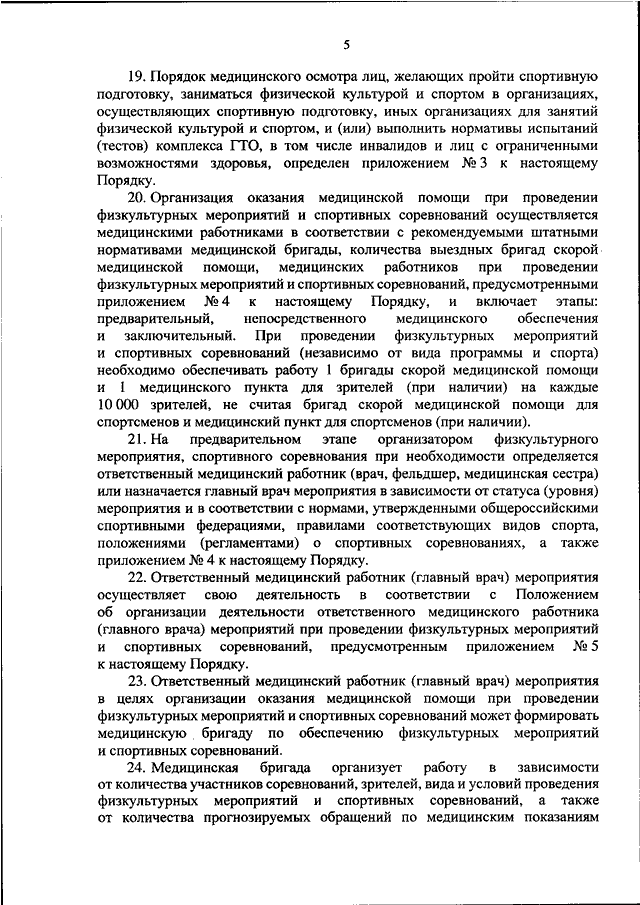 5

19. Порядок медицинского осмотра лиц, желающих пройти спортивную подготовку, заниматься физической культурой и спортом в организациях, осуществляющих спортивную подготовку, иных организациях для занятий физической культурой и спортом, и (или) выполнить нормативы испытаний (тестов) комплекса ГТО, в том числе инвалидов и лиц с ограниченными возможностями здоровья, определен приложением № 3 к настоящему Порядку.

20. Организация оказания медицинской помощи при проведении физкультурных мероприятий и спортивных соревнований осуществляется медицинскими работниками в соответствии с рекомендуемыми штатными нормативами медицинской бригады, количества выездных бригад скорой медицинской помощи, медицинских работников при проведении физкультурных мероприятий и спортивных соревнований, предусмотренными приложением № 4 к настоящему Порядку, и включает этапы: предварительный, непосредственного медицинского обеспечения и заключительный. При проведении физкультурных мероприятий и спортивных соревнований (независимо от вида программы и спорта) необходимо обеспечивать работу 1 бригады скорой медицинской помощи и 1 медицинского пункта для зрителей (при наличии) на каждые 10 000 зрителей, не считая бригад скорой медицинской помощи для спортсменов и медицинский пункт для спортсменов (при наличии).

21. На предварительном этапе организатором физкультурного мероприятия, спортивного соревнования при необходимости определяется ответственный медицинский работник (врач, фельдшер, медицинская сестра) или назначается главный врач мероприятия в зависимости от статуса (уровня) мероприятия и в соответствии с нормами, утвержденными общероссийскими спортивными федерациями, правилами соответствующих видов спорта, положениями (регламентами) о спортивных соревнованиях, а также приложением № 4 к настоящему Порядку.

22. Ответственный медицинский работник (главный врач) мероприятия осуществляет свою деятельность в соответствии с Положением об организации деятельности ответственного медицинского работника (главного врача) мероприятий при проведении физкультурных мероприятий и спортивных соревнований, предусмотренным приложением № 5 к настоящему Порядку.

23. Ответственный медицинский работник (главный врач) мероприятия в целях организации оказания медицинской помощи при проведении физкультурных мероприятий и спортивных соревнований может формировать медицинскую бригаду по обеспечению физкультурных мероприятий и спортивных соревнований.

24. Медицинская бригада организует работу в зависимости от количества участников соревнований, зрителей, вида и условий проведения физкультурных мероприятий и спортивных соревнований, а также от количества прогнозируемых обращений по медицинским показаниям